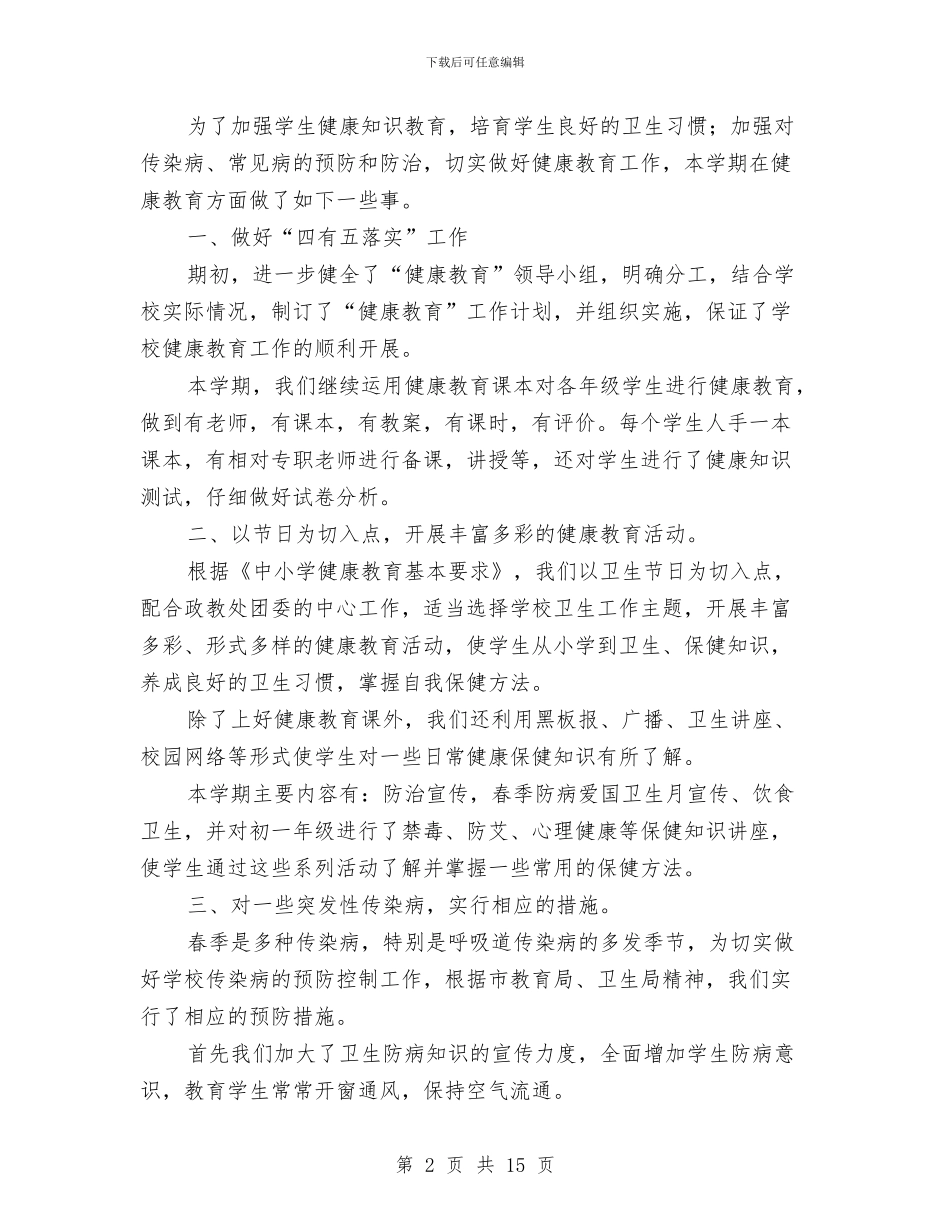 下载后可任意编辑

为了加强学生健康知识教育，培育学生良好的卫生习惯；加强对传染病、常见病的预防和防治，切实做好健康教育工作，本学期在健康教育方面做了如下一些事。

一、做好“四有五落实”工作

期初，进一步健全了“健康教育”领导小组，明确分工，结合学校实际情况，制订了“健康教育”工作计划，并组织实施，保证了学校健康教育工作的顺利开展。

本学期，我们继续运用健康教育课本对各年级学生进行健康教育，做到有老师，有课本，有教案，有课时，有评价。每个学生人手一本课本，有相对专职老师进行备课，讲授等，还对学生进行了健康知识测试，仔细做好试卷分析。

二、以节日为切入点，开展丰富多彩的健康教育活动。

根据《中小学健康教育基本要求》，我们以卫生节日为切入点，配合政教处团委的中心工作，适当选择学校卫生工作主题，开展丰富多彩、形式多样的健康教育活动，使学生从小学到卫生、保健知识，养成良好的卫生习惯，掌握自我保健方法。

除了上好健康教育课外，我们还利用黑板报、广播、卫生讲座、校园网络等形式使学生对一些日常健康保健知识有所了解。

本学期主要内容有：防治宣传，春季防病爱国卫生月宣传、饮食卫生，并对初一年级进行了禁毒、防艾、心理健康等保健知识讲座，使学生通过这些系列活动了解并掌握一些常用的保健方法。

三、对一些突发性传染病，实行相应的措施。

春季是多种传染病，特别是呼吸道传染病的多发季节，为切实做好学校传染病的预防控制工作，根据市教育局、卫生局精神，我们实行了相应的预防措施。

首先我们加大了卫生防病知识的宣传力度，全面增加学生防病意识，教育学生常常开窗通风，保持空气流通。

第 2 页 共 15 页